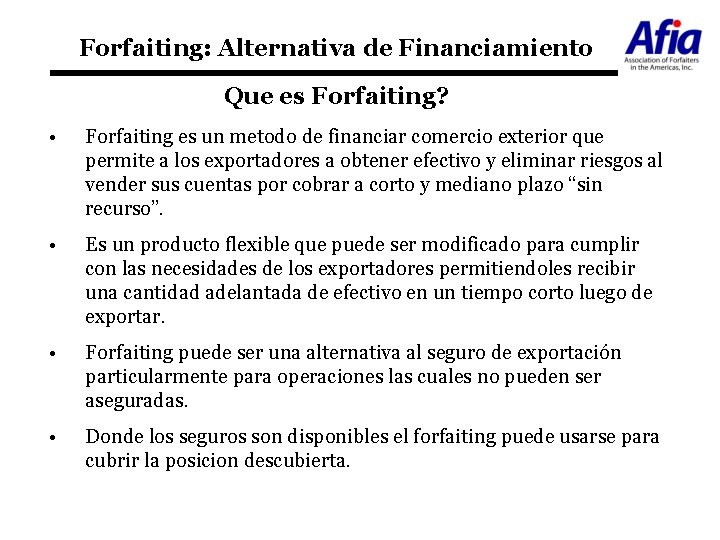 Forfaiting: Alternativa de Financiamiento

Afia
Association of Forfaiters in the Americas, Inc.

Que es Forfaiting?

• Forfaiting es un metodo de financiar comercio exterior que permite a los exportadores a obtener efectivo y eliminar riesgos al vender sus cuentas por cobrar a corto y mediano plazo “sin recurso”.

• Es un producto flexible que puede ser modificado para cumplir con las necesidades de los exportadores permitiendoles recibir una cantidad adelantada de efectivo en un tiempo corto luego de exportar.

• Forfaiting puede ser una alternativa al seguro de exportación particularmente para operaciones las cuales no pueden ser aseguradas.

• Donde los seguros son disponibles el forfaiting puede usarse para cubrir la posicion descubierta.